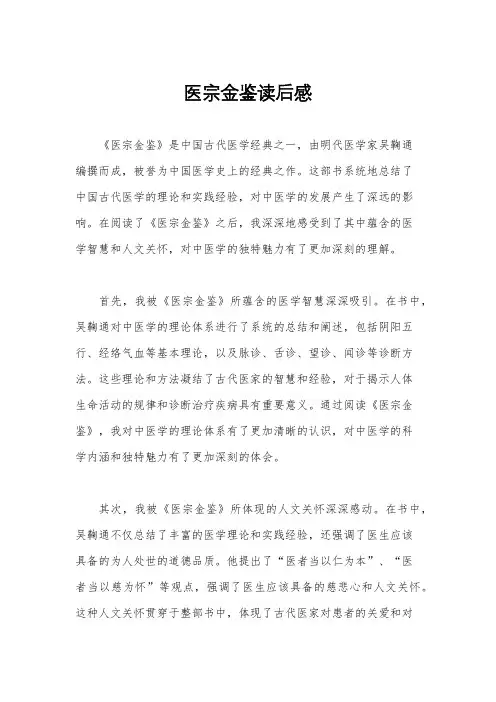 医宗金鉴读后感

《医宗金鉴》是中国古代医学经典之一，由明代医学家吴鞠通编撰而成，被誉为中国医学史上的经典之作。这部书系统地总结了中国古代医学的理论和实践经验，对中医学的发展产生了深远的影响。在阅读了《医宗金鉴》之后，我深深地感受到了其中蕴含的医学智慧和人文关怀，对中医学的独特魅力有了更加深刻的理解。

首先，我被《医宗金鉴》所蕴含的医学智慧深深吸引。在书中，吴鞠通对中医学的理论体系进行了系统的总结和阐述，包括阴阳五行、经络气血等基本理论，以及脉诊、舌诊、望诊、闻诊等诊断方法。这些理论和方法凝结了古代医家的智慧和经验，对于揭示人体生命活动的规律和诊断治疗疾病具有重要意义。通过阅读《医宗金鉴》，我对中医学的理论体系有了更加清晰的认识，对中医学的科学内涵和独特魅力有了更加深刻的体会。

其次，我被《医宗金鉴》所体现的人文关怀深深感动。在书中，吴鞠通不仅总结了丰富的医学理论和实践经验，还强调了医生应该具备的为人处世的道德品质。他提出了“医者当以仁为本”、“医者当以慈为怀”等观点，强调了医生应该具备的慈悲心和人文关怀。这种人文关怀贯穿于整部书中，体现了古代医家对患者的关爱和对